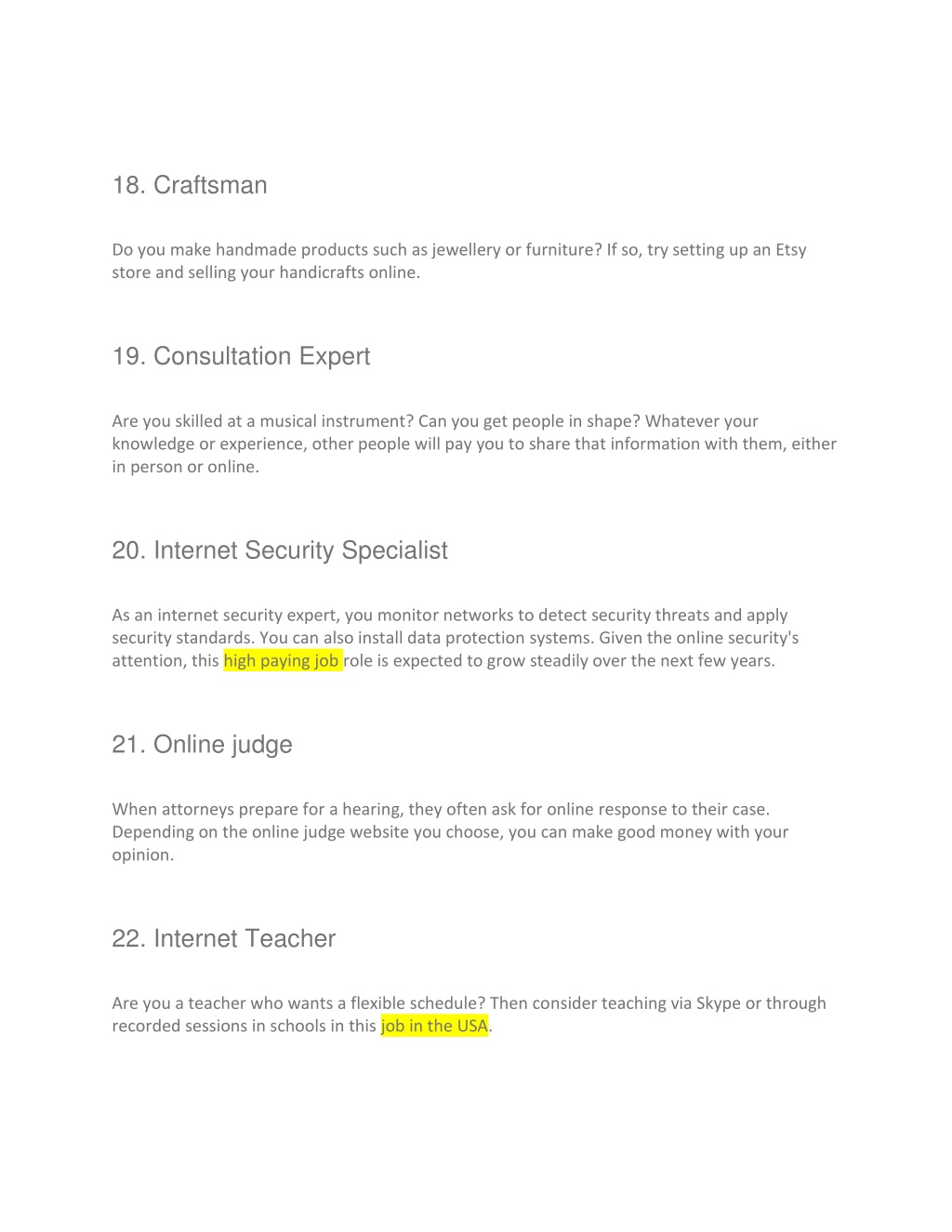 18. Craftsman

Do you make handmade products such as jewellery or furniture? If so, try setting up an Etsy store and selling your handicrafts online.

19. Consultation Expert

Are you skilled at a musical instrument? Can you get people in shape? Whatever your knowledge or experience, other people will pay you to share that information with them, either in person or online.

20. Internet Security Specialist

As an internet security expert, you monitor networks to detect security threats and apply security standards. You can also install data protection systems. Given the online security's attention, this high paying job role is expected to grow steadily over the next few years.

21. Online judge

When attorneys prepare for a hearing, they often ask for online response to their case. Depending on the online judge website you choose, you can make good money with your opinion.

22. Internet Teacher

Are you a teacher who wants a flexible schedule? Then consider teaching via Skype or through recorded sessions in schools in this job in the USA.